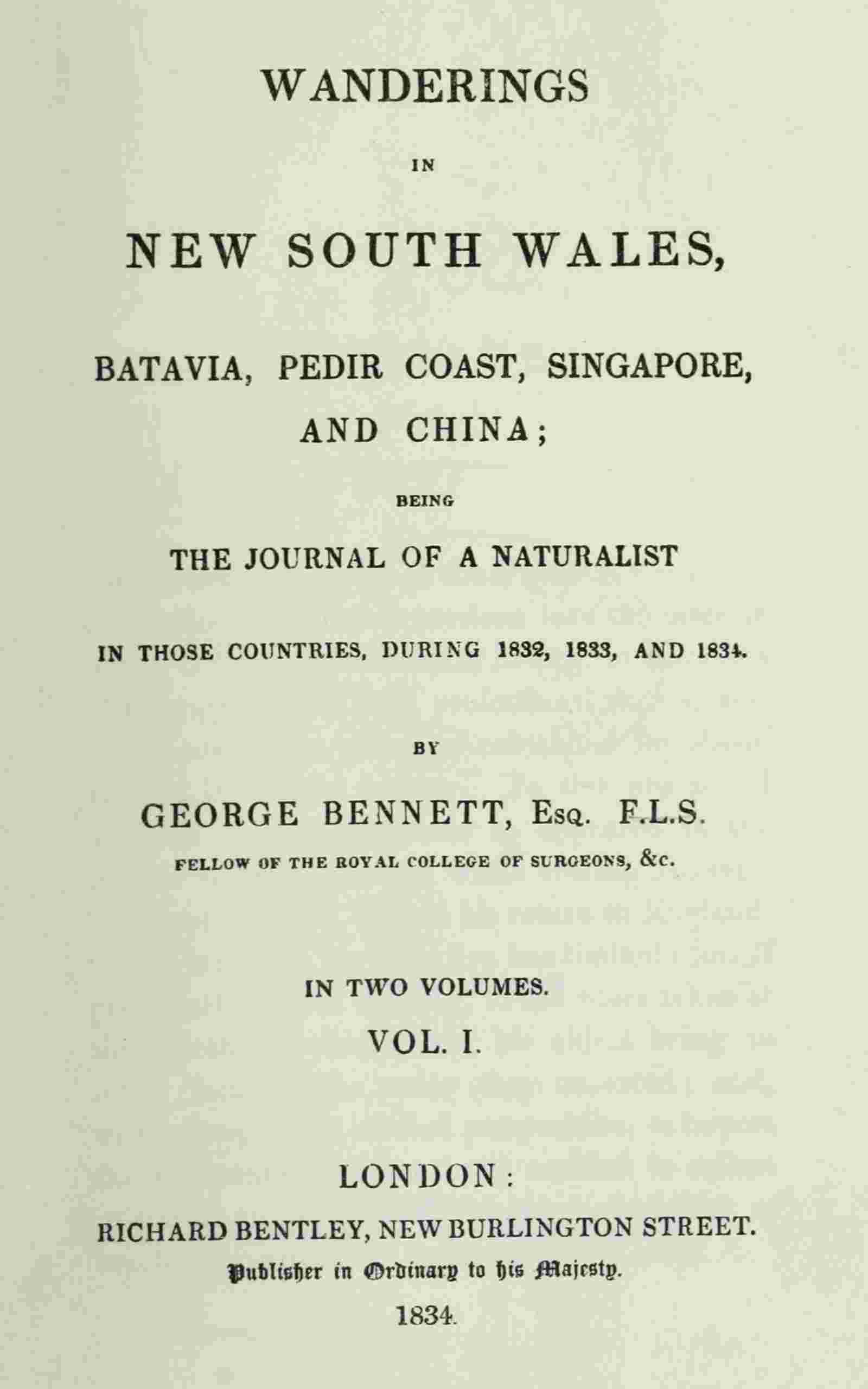 WANDERINGS

IN

NEW SOUTH WALES,

BATAVIA, PEDIR COAST, SINGAPORE, AND CHINA;

BEING

THE JOURNAL OF A NATURALIST

IN THOSE COUNTRIES, DURING 1832, 1833, AND 1834.

BY

GEORGE BENNETT, Esq. F.L.S.

FELLOW OF THE ROYAL COLLEGE OF SURGEONS, &c.

IN TWO VOLUMES.

VOL. I.

LONDON:

RICHARD BENTLEY, NEW BURLINGTON STREET.

Publisher in Ordinary to his Majesty.

1834.